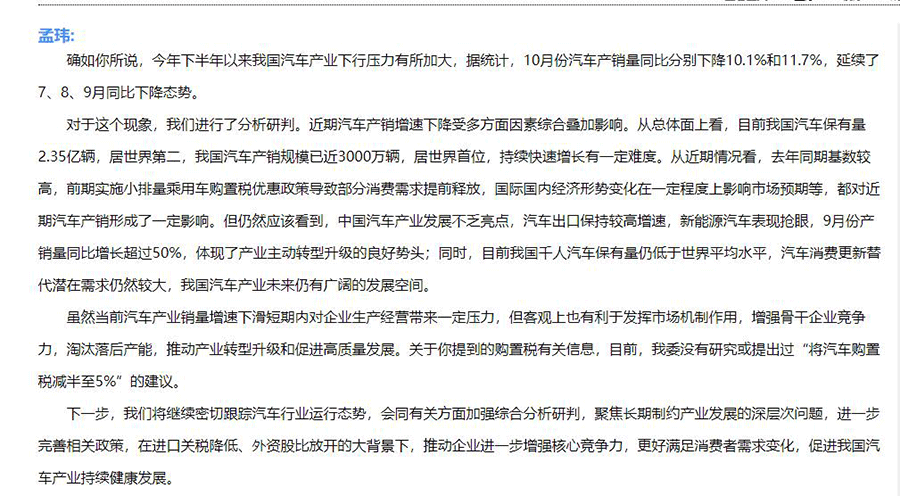 孟玮：

确如你所说，今年下半年以来我国汽车产业下行压力有所加大，据统计，10月份汽车产销量同比分别下降10.1%和11.7%，延续了7、8、9月同比下降态势。

对于这个现象，我们进行了分析研判。近期汽车产销增速下降受多方面因素综合叠加影响。从总体面上看，目前我国汽车保有量2.35亿辆，居世界第二，我国汽车产销规模已近3000万辆，居世界首位，持续快速增长有一定难度。从近期情况看，去年同期基数较高，前期实施小排量乘用车购置税优惠政策导致部分消费需求提前释放，国际国内经济形势变化在一定程度上影响市场预期等，都对近期汽车产销形成了一定影响。但仍然应该看到，中国汽车产业发展不乏亮点，汽车出口保持较高增速，新能源汽车表现抢眼，9月份产销量同比增长超过50%，体现了产业主动转型升级的良好势头；同时，目前我国千人汽车保有量仍低于世界平均水平，汽车消费更新替代潜在需求仍然较大，我国汽车产业未来仍有广阔的发展空间。

虽然当前汽车产业销量增速下滑短期内对企业生产经营带来一定压力，但客观上也有利于发挥市场机制作用，增强骨干企业竞争力，淘汰落后产能，推动产业转型升级和促进高质量发展。关于你提到的购置税有关信息，目前，我委没有研究或提出过“将汽车购置税减半至5%”的建议。

下一步，我们将继续密切跟踪汽车行业运行态势，会同有关方面加强综合分析研判，聚焦长期制约产业发展的深层次问题，进一步完善相关政策，在进口关税降低、外资股比放开的大背景下，推动企业进一步增强核心竞争力，更好满足消费者需求变化，促进我国汽车产业持续健康发展。